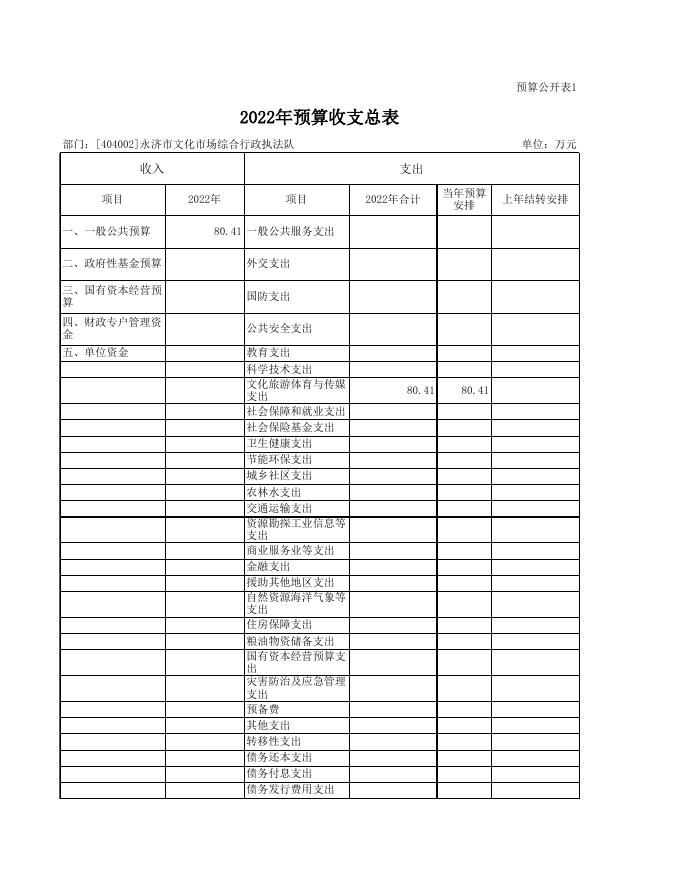 预算公开表1

2022年预算收支总表

部门：[404002]永济市文化市场综合行政执法队

单位：万元

| 收入 | | 支出 | | | |
|---|---|---|---|---|---|
| 项目 | 2022年 | 项目 | 2022年合计 | 当年预算安排 | 上年结转安排 |
| 一、一般公共预算 | 80.41 | 一般公共服务支出 | | | |
| 二、政府性基金预算 | | 外交支出 | | | |
| 三、国有资本经营预算 | | 国防支出 | | | |
| 四、财政专户管理资金 | | 公共安全支出 | | | |
| 五、单位资金 | | 教育支出 | | | |
| | | 科学技术支出 | | | |
| | | 文化旅游体育与传媒支出 | 80.41 | 80.41 | |
| | | 社会保障和就业支出 | | | |
| | | 社会保险基金支出 | | | |
| | | 卫生健康支出 | | | |
| | | 节能环保支出 | | | |
| | | 城乡社区支出 | | | |
| | | 农林水支出 | | | |
| | | 交通运输支出 | | | |
| | | 资源勘探工业信息等支出 | | | |
| | | 商业服务业等支出 | | | |
| | | 金融支出 | | | |
| | | 援助其他地区支出 | | | |
| | | 自然资源海洋气象等支出 | | | |
| | | 住房保障支出 | | | |
| | | 粮油物资储备支出 | | | |
| | | 国有资本经营预算支出 | | | |
| | | 灾害防治及应急管理支出 | | | |
| | | 预备费 | | | |
| | | 其他支出 | | | |
| | | 转移性支出 | | | |
| | | 债务还本支出 | | | |
| | | 债务付息支出 | | | |
| | | 债务发行费用支出 | | | |